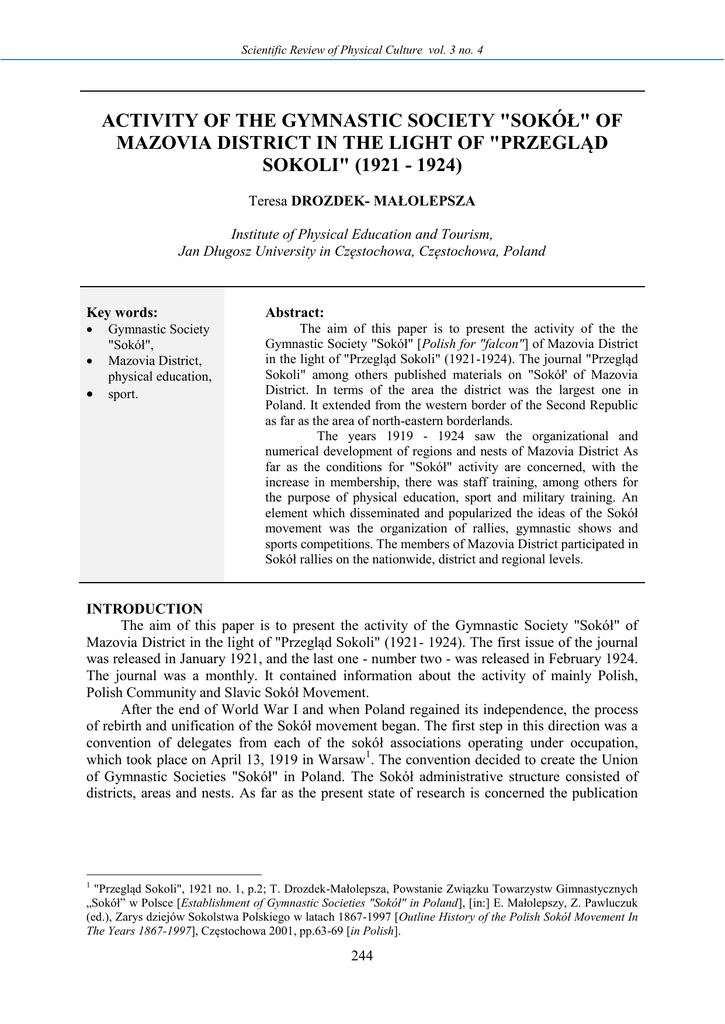 Scientific Review of Physical Culture vol. 3 no. 4

ACTIVITY OF THE GYMNASTIC SOCIETY "SOKÓŁ" OF MAZOVIA DISTRICT IN THE LIGHT OF "PRZEGLĄD SOKOLI" (1921 - 1924)

Teresa DROZDEK- MAŁOLEPSZA

Institute of Physical Education and Tourism, Jan Długosz University in Częstochowa, Częstochowa, Poland

Key words:
• Gymnastic Society "Sokół",
• Mazovia District, physical education,
• sport.

Abstract:
The aim of this paper is to present the activity of the the Gymnastic Society "Sokół" [Polish for "falcon"] of Mazovia District in the light of "Przegląd Sokoli" (1921-1924). The journal "Przegląd Sokoli" among others published materials on "Sokół' of Mazovia District. In terms of the area the district was the largest one in Poland. It extended from the western border of the Second Republic as far as the area of north-eastern borderlands.

The years 1919 - 1924 saw the organizational and numerical development of regions and nests of Mazovia District As far as the conditions for "Sokół" activity are concerned, with the increase in membership, there was staff training, among others for the purpose of physical education, sport and military training. An element which disseminated and popularized the ideas of the Sokół movement was the organization of rallies, gymnastic shows and sports competitions. The members of Mazovia District participated in Sokół rallies on the nationwide, district and regional levels.

INTRODUCTION
The aim of this paper is to present the activity of the Gymnastic Society "Sokół" of Mazovia District in the light of "Przegląd Sokoli" (1921- 1924). The first issue of the journal was released in January 1921, and the last one - number two - was released in February 1924. The journal was a monthly. It contained information about the activity of mainly Polish, Polish Community and Slavic Sokół Movement.

After the end of World War I and when Poland regained its independence, the process of rebirth and unification of the Sokół movement began. The first step in this direction was a convention of delegates from each of the sokół associations operating under occupation, which took place on April 13, 1919 in Warsaw$^1$. The convention decided to create the Union of Gymnastic Societies "Sokół" in Poland. The Sokół administrative structure consisted of districts, areas and nests. As far as the present state of research is concerned the publication

$^1$ "Przegląd Sokoli", 1921 no. 1, p.2; T. Drozdek-Małolepsza, Powstanie Związku Towarzystw Gimnastycznych „Sokół" w Polsce [Establishment of Gymnastic Societies "Sokół" in Poland], [in:] E. Małolepszy, Z. Pawluczuk (ed.), Zarys dziejów Sokolstwa Polskiego w latach 1867-1997 [Outline History of the Polish Sokół Movement In The Years 1867-1997], Częstochowa 2001, pp.63-69 [in Polish].

244